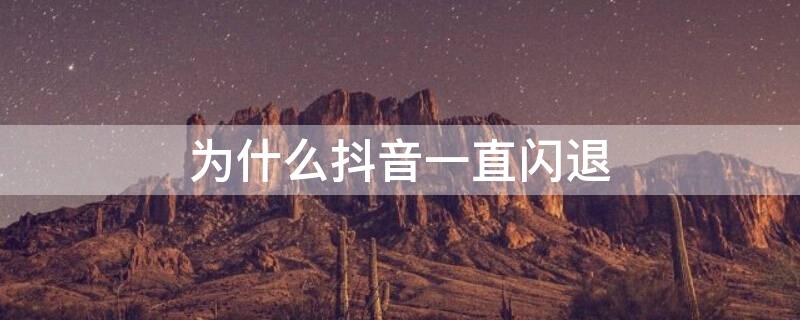 为什么抖音一直闪退